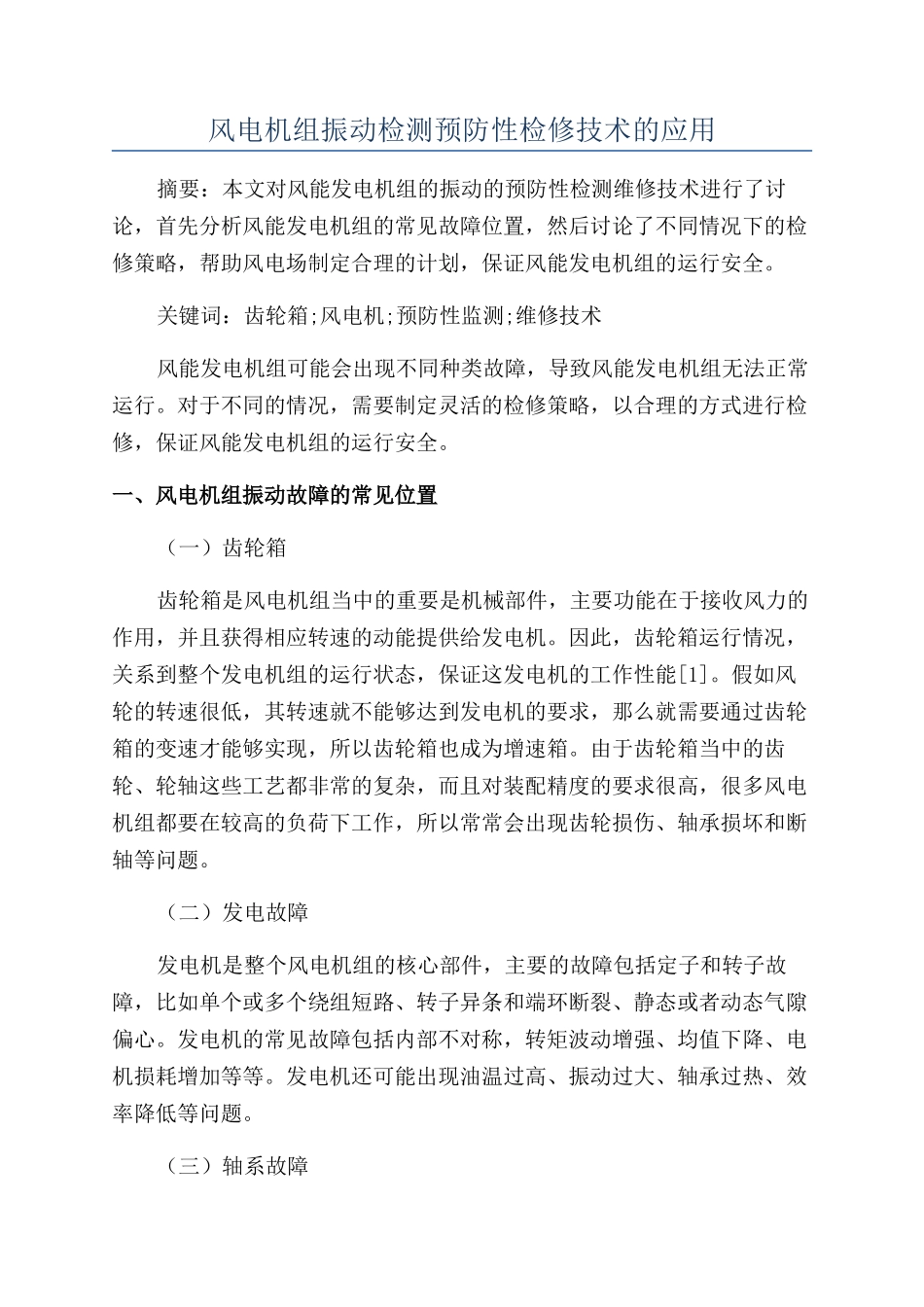 风电机组振动检测预防性检修技术的应用

摘要：本文对风能发电机组的振动的预防性检测维修技术进行了讨论，首先分析风能发电机组的常见故障位置，然后讨论了不同情况下的检修策略，帮助风电场制定合理的计划，保证风能发电机组的运行安全。

关键词：齿轮箱;风电机;预防性监测;维修技术

风能发电机组可能会出现不同种类故障，导致风能发电机组无法正常运行。对于不同的情况，需要制定灵活的检修策略，以合理的方式进行检修，保证风能发电机组的运行安全。

一、风电机组振动故障的常见位置

（一）齿轮箱

齿轮箱是风电机组当中的重要是机械部件，主要功能在于接收风力的作用，并且获得相应转速的动能提供给发电机。因此，齿轮箱运行情况，关系到整个发电机组的运行状态，保证这发电机的工作性能[1]。假如风轮的转速很低，其转速就不能够达到发电机的要求，那么就需要通过齿轮箱的变速才能够实现，所以齿轮箱也成为增速箱。由于齿轮箱当中的齿轮、轮轴这些工艺都非常的复杂，而且对装配精度的要求很高，很多风电机组都要在较高的负荷下工作，所以常常会出现齿轮损伤、轴承损坏和断轴等问题。

（二）发电故障

发电机是整个风电机组的核心部件，主要的故障包括定子和转子故障，比如单个或多个绕组短路、转子异条和端环断裂、静态或者动态气隙偏心。发电机的常见故障包括内部不对称，转矩波动增强、均值下降、电机损耗增加等等。发电机还可能出现油温过高、振动过大、轴承过热、效率降低等问题。

（三）轴系故障